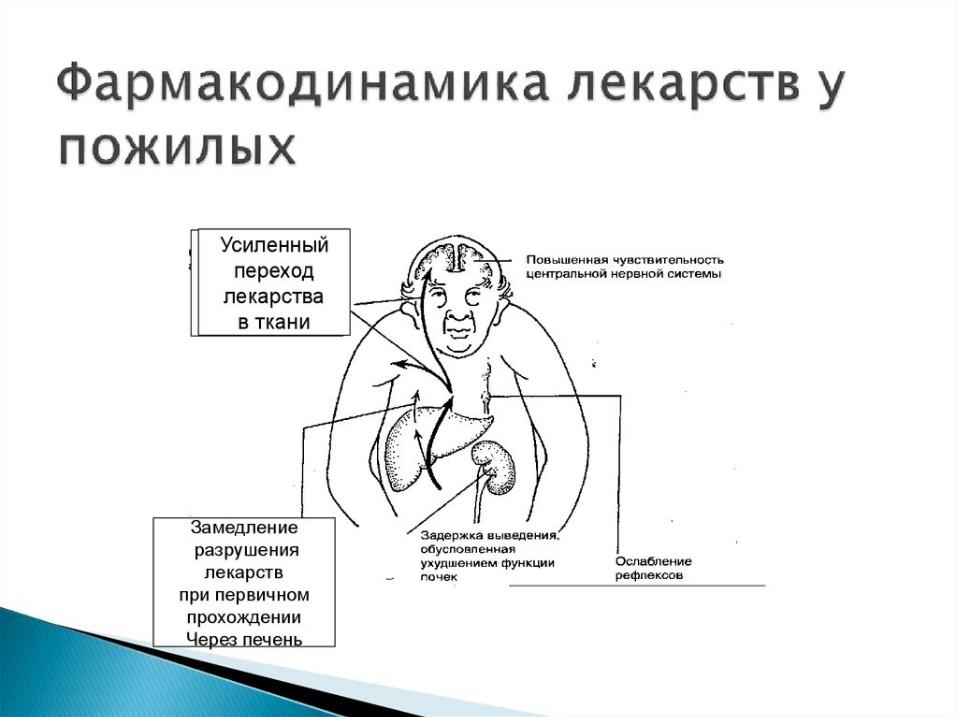 Фармакодинамика лекарств у пожилых

Усиленный переход лекарства в ткани

Повышенная чувствительность центральной нервной системы

Замедление разрушения лекарств при первичном прохождении Через печень

Задержка выведения, обусловленная ухудшением функции почек

Ослабление рефлексов